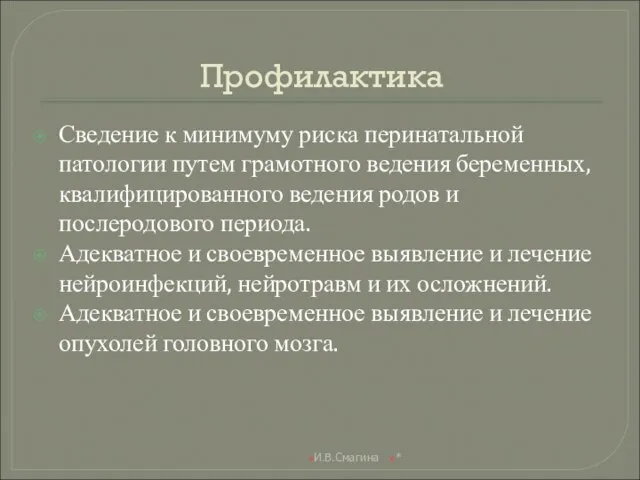 Профилактика

Сведение к минимуму риска перинатальной патологии путем грамотного ведения беременных, квалифицированного ведения родов и послеродового периода.

Адекватное и своевременное выявление и лечение нейроинфекций, нейротравм и их осложнений.

Адекватное и своевременное выявление и лечение опухолей головного мозга.

И.В.Смагина *